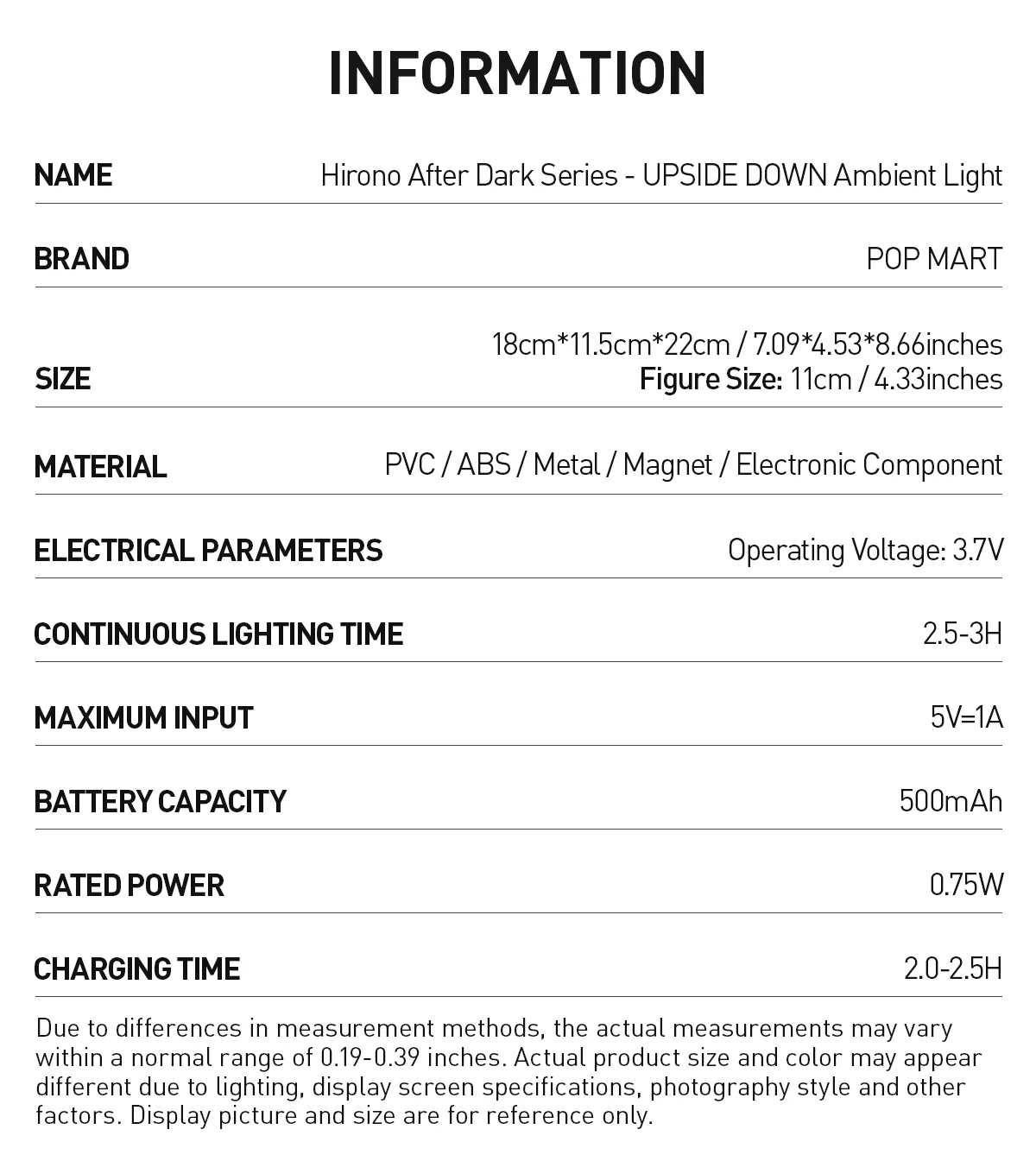 INFORMATION

| NAME | Hirono After Dark Series - UPSIDE DOWN Ambient Light |
|---|---|
| BRAND | POP MART |
| SIZE | 18cm*11.5cm*22cm / 7.09*4.53*8.66inches Figure Size: 11cm / 4.33inches |
| MATERIAL | PVC / ABS / Metal / Magnet / Electronic Component |
| ELECTRICAL PARAMETERS | Operating Voltage: 3.7V |
| CONTINUOUS LIGHTING TIME | 2.5-3H |
| MAXIMUM INPUT | 5V=1A |
| BATTERY CAPACITY | 500mAh |
| RATED POWER | 0.75W |
| CHARGING TIME | 2.0-2.5H |

Due to differences in measurement methods, the actual measurements may vary within a normal range of 0.19-0.39 inches. Actual product size and color may appear different due to lighting, display screen specifications, photography style and other factors. Display picture and size are for reference only.